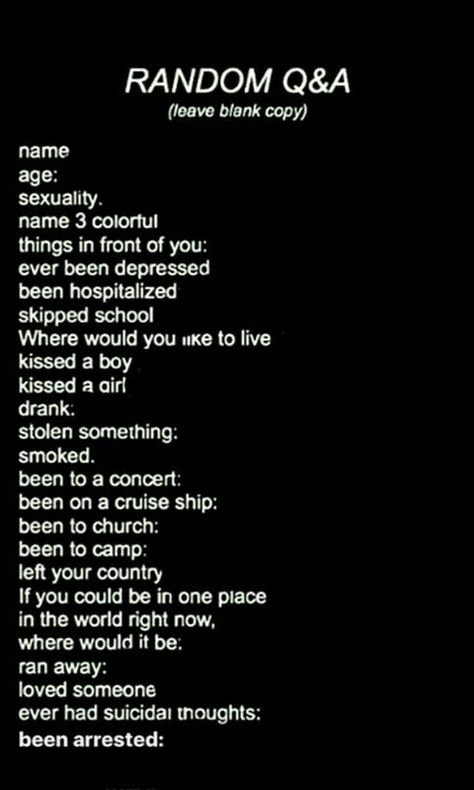 RANDOM Q&A
(leave blank copy)

name
age:
sexuality.
name 3 colorful things in front of you:
ever been depressed
been hospitalized
skipped school
Where would you like to live
kissed a boy
kissed a girl
drank:
stolen something:
smoked.
been to a concert:
been on a cruise ship:
been to church:
been to camp:
left your country
If you could be in one place in the world right now, where would it be:
ran away:
loved someone
ever had suicidal thoughts:
been arrested: